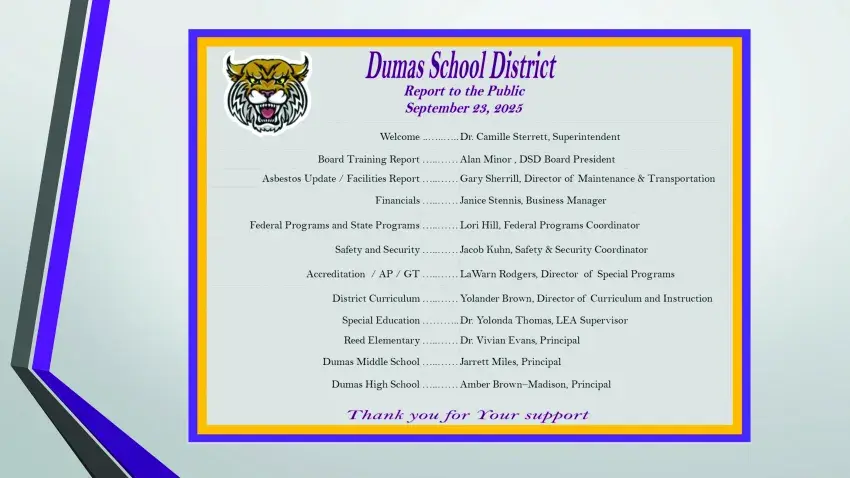 Dumas School District
Report to the Public
September 23, 2025

Welcome Dr. Camille Sterrett, Superintendent

Board Training Report Alan Minor , DSD Board President

Asbestos Update / Facilities Report Gary Sherrill, Director of Maintenance & Transportation

Financials Janice Stennis, Business Manager

Federal Programs and State Programs Lori Hill, Federal Programs Coordinator

Safety and Security Jacob Kuhn, Safety & Security Coordinator

Accreditation / AP / GT LaWarn Rodgers, Director of Special Programs

District Curriculum Yolander Brown, Director of Curriculum and Instruction

Special Education Dr. Yolonda Thomas, LEA Supervisor

Reed Elementary Dr. Vivian Evans, Principal

Dumas Middle School Jarrett Miles, Principal

Dumas High School Amber Brown-Madison, Principal

Thank you for Your support